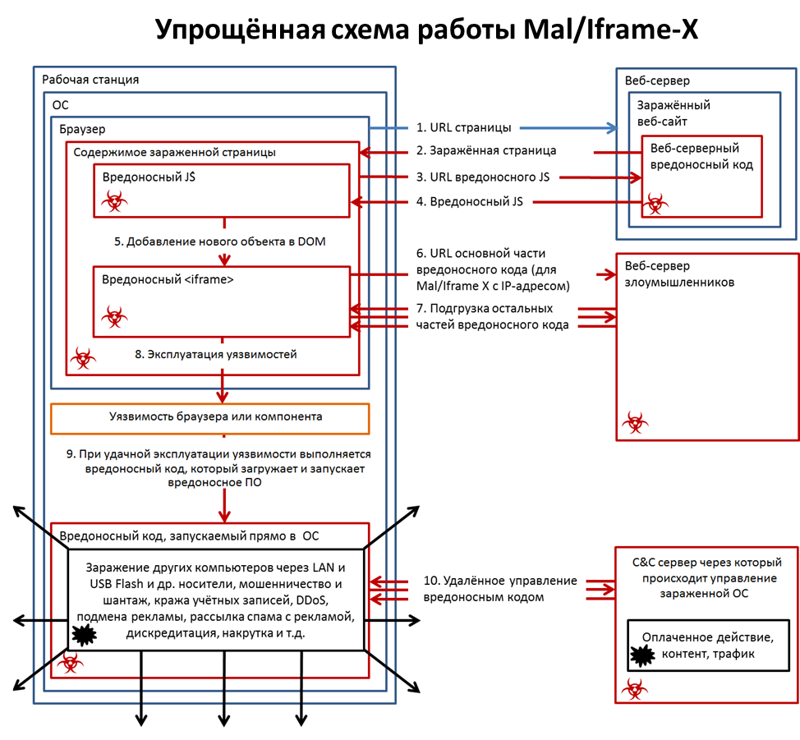 Упрощённая схема работы Mal/Iframe-X

Рабочая станция

ОС

Браузер

Содержимое зараженной страницы

Вредоносный JS

5. Добавление нового объекта в DOM

Вредоносный <iframe>

8. Эксплуатация уязвимостей

Уязвимость браузера или компонента

9. При удачной эксплуатации уязвимости выполняется вредоносный код, который загружает и запускает вредоносное ПО

Вредоносный код, запускаемый прямо в ОС

Заражение других компьютеров через LAN и USB Flash и др. носители, мошенничество и шантаж, кража учётных записей, DDoS, подмена рекламы, рассылка спама с рекламой, дискредитация, накрутка и т.д.

1. URL страницы

2. Заражённая страница

3. URL вредоносного JS

4. Вредоносный JS

6. URL основной части вредоносного кода (для Mal/Iframe X с IP-адресом)

7. Подгрузка остальных частей вредоносного кода

10. Удалённое управление вредоносным кодом

Веб-сервер

Заражённый веб-сайт

Веб-серверный вредоносный код

Веб-сервер злоумышленников

C&C сервер через который происходит управление зараженной ОС

Оплаченное действие, контент, трафик